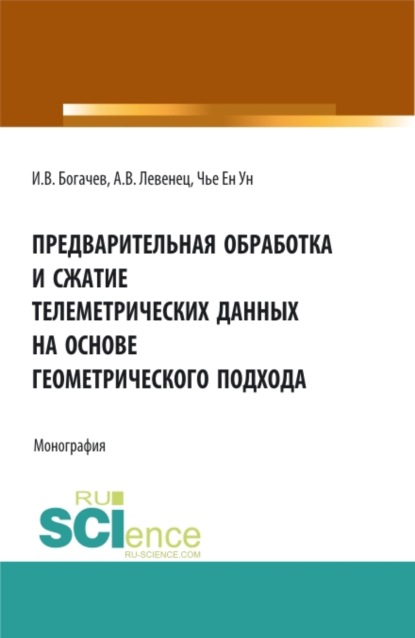 И.В. Богачев, А.В. Левенец, Чье Ен Ун

ПРЕДВАРИТЕЛЬНАЯ ОБРАБОТКА И СЖАТИЕ ТЕЛЕМЕТРИЧЕСКИХ ДАННЫХ НА ОСНОВЕ ГЕОМЕТРИЧЕСКОГО ПОДХОДА

Монография

RU SCIence RU-SCIENCE.COM